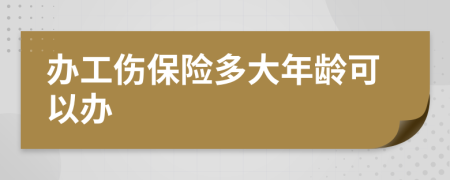 办工伤保险多大年龄可以办